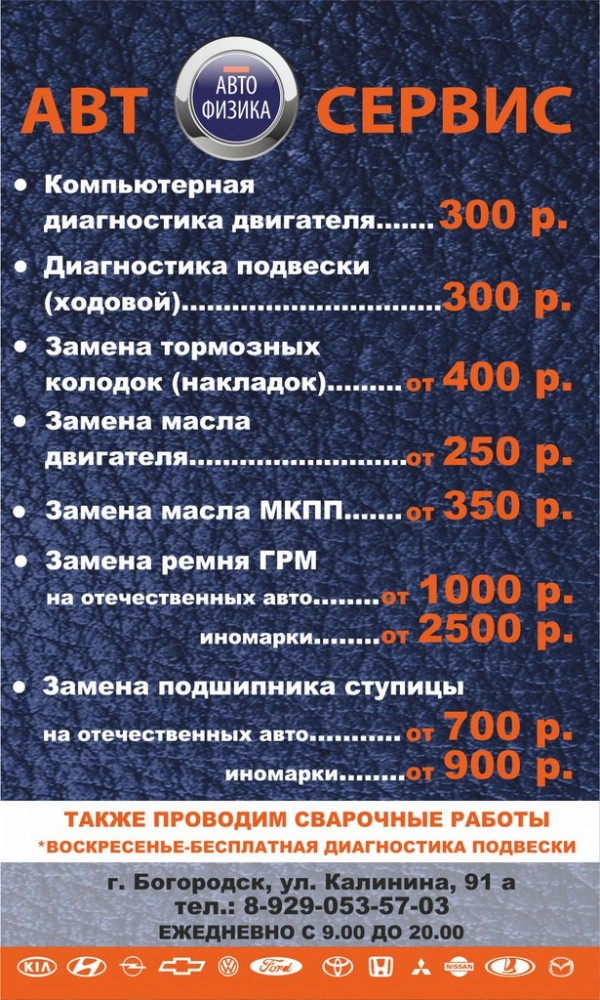 АВТ АВТО ФИЗИКА СЕРВИС

• Компьютерная диагностика двигателя 300 р.

• Диагностика подвески (ходовой) 300 р.

• Замена тормозных колодок (накладок) от 400 р.

• Замена масла двигателя от 250 р.

• Замена масла МКПП от 350 р.

• Замена ремня ГРМ
на отечественных авто от 1000 р.
иномарки от 2500 р.

• Замена подшипника ступицы
на отечественных авто от 700 р.
иномарки от 900 р.

ТАКЖЕ ПРОВОДИМ СВАРОЧНЫЕ РАБОТЫ
*ВОСКРЕСЕНЬЕ-БЕСПЛАТНАЯ ДИАГНОСТИКА ПОДВЕСКИ

г. Богородск, ул. Калинина, 91 а
тел.: 8-929-053-57-03
ЕЖЕДНЕВНО С 9.00 ДО 20.00

KIA Ford NISSAN